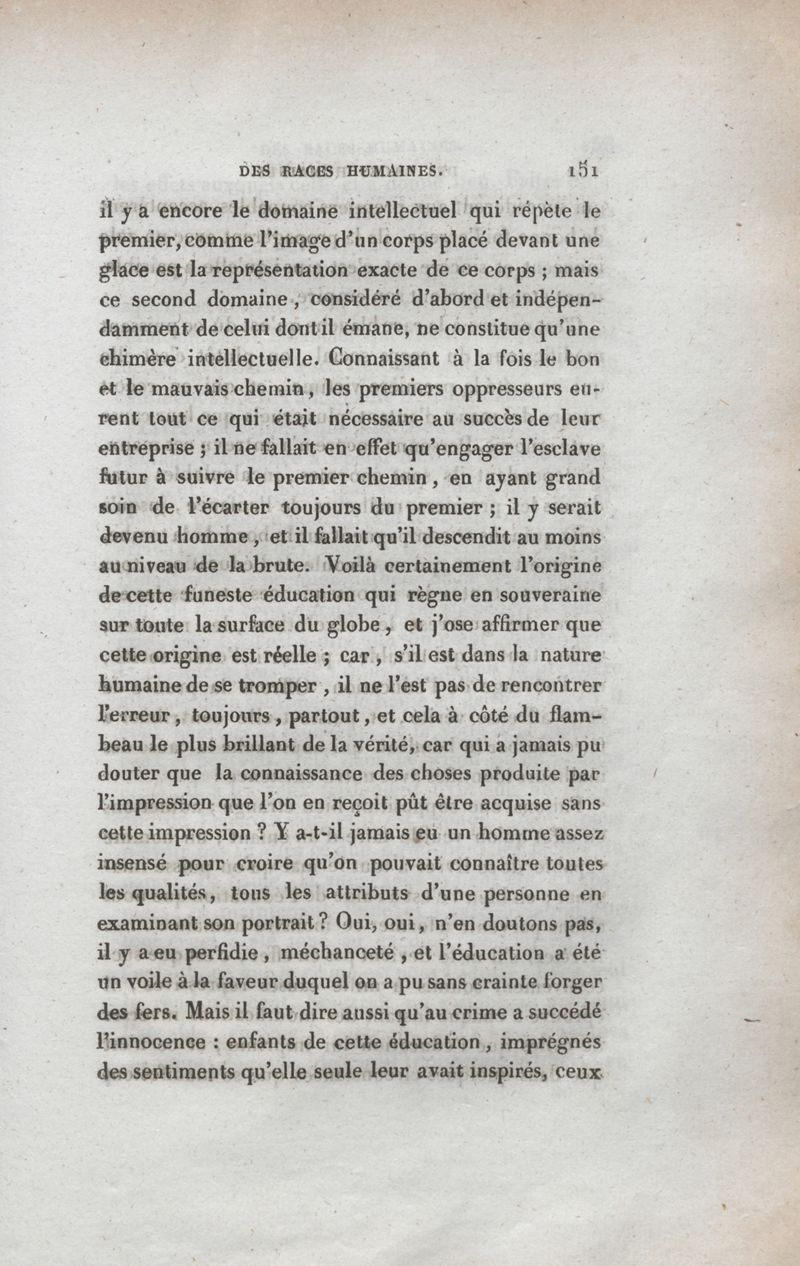 DES RACES HUMAINES. 151

il y a encore le domaine intellectuel qui répète le premier, comme l'image d'un corps placé devant une glace est la représentation exacte de ce corps ; mais ce second domaine, considéré d'abord et indépendamment de celui dont il émane, ne constitue qu'une chimère intellectuelle. Connaissant à la fois le bon et le mauvais chemin, les premiers oppresseurs eurent tout ce qui était nécessaire au succès de leur entreprise ; il ne fallait en effet qu'engager l'esclave futur à suivre le premier chemin, en ayant grand soin de l'écarter toujours du premier ; il y serait devenu homme, et il fallait qu'il descendit au moins au niveau de la brute. Voilà certainement l'origine de cette funeste éducation qui règne en souveraine sur toute la surface du globe, et j'ose affirmer que cette origine est réelle ; car, s'il est dans la nature humaine de se tromper, il ne l'est pas de rencontrer l'erreur, toujours, partout, et cela à côté du flambeau le plus brillant de la vérité, car qui a jamais pu douter que la connaissance des choses produite par l'impression que l'on en reçoit pût être acquise sans cette impression ? Y a-t-il jamais eu un homme assez insensé pour croire qu'on pouvait connaître toutes les qualités, tous les attributs d'une personne en examinant son portrait ? Oui, oui, n'en doutons pas, il y a eu perfidie, méchanceté, et l'éducation a été un voile à la faveur duquel on a pu sans crainte forger des fers. Mais il faut dire aussi qu'au crime a succédé l'innocence : enfants de cette éducation, imprégnés des sentiments qu'elle seule leur avait inspirés, ceux